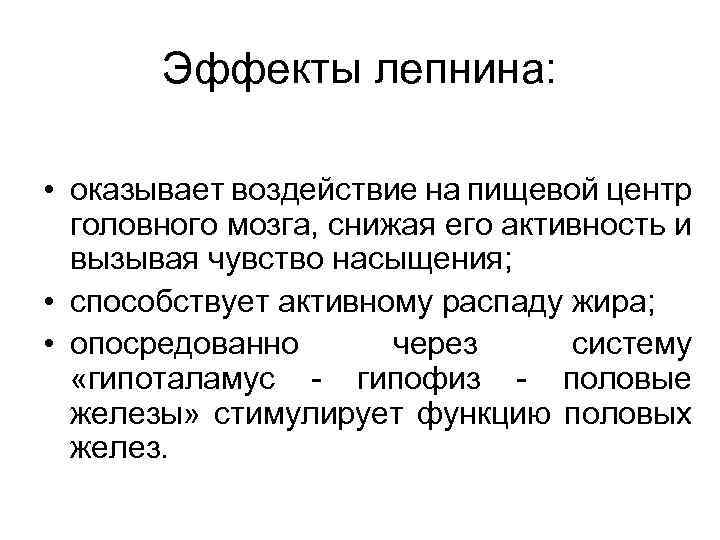 Эффекты лепнина:

• оказывает воздействие на пищевой центр головного мозга, снижая его активность и вызывая чувство насыщения;
• способствует активному распаду жира;
• опосредованно через систему «гипоталамус - гипофиз - половые железы» стимулирует функцию половых желез.